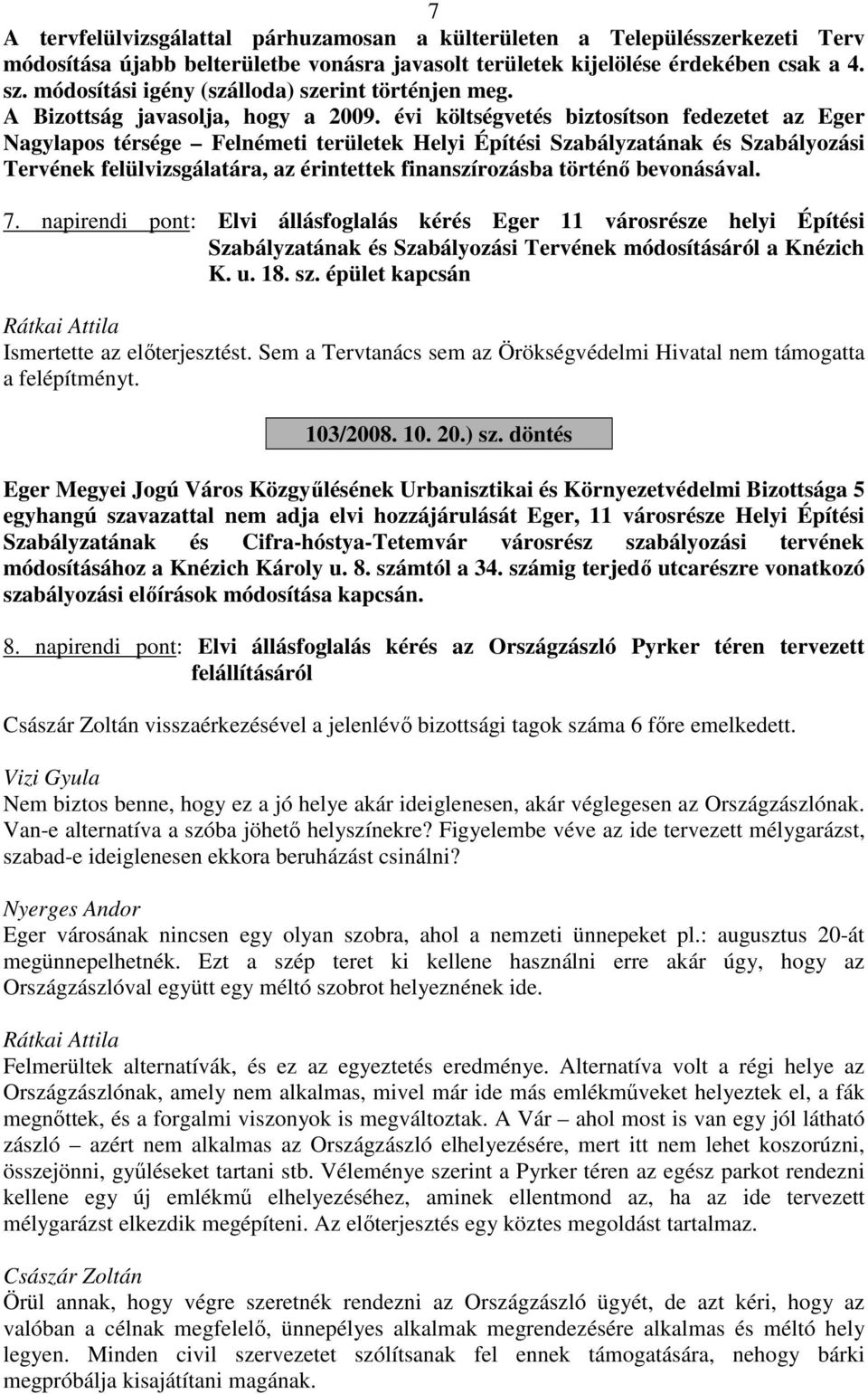 7

A tervfelülvizsgálattal párhuzamosan a külterületen a Településszerkezeti Terv módosítása újabb belterületbe vonásra javasolt területek kijelölése érdekében csak a 4. sz. módosítási igény (szálloda) szerint történjen meg.
A Bizottság javasolja, hogy a 2009. évi költségvetés biztosítson fedezetet az Eger Nagylapos térsége – Felnémeti területek Helyi Építési Szabályzatának és Szabályozási Tervének felülvizsgálatára, az érintettek finanszírozásba történő bevonásával.

7. napirendi pont: Elvi állásfoglalás kérés Eger 11 városrésze helyi Építési Szabályzatának és Szabályozási Tervének módosításáról a Knézich K. u. 18. sz. épület kapcsán

Rátkai Attila
Ismertette az előterjesztést. Sem a Tervtanács sem az Örökségvédelmi Hivatal nem támogatta a felépítményt.

103/2008. 10. 20.) sz. döntés

Eger Megyei Jogú Város Közgyűlésének Urbanisztikai és Környezetvédelmi Bizottsága 5 egyhangú szavazattal nem adja elvi hozzájárulását Eger, 11 városrésze Helyi Építési Szabályzatának és Cifra-hóstya-Tetemvár városrész szabályozási tervének módosításához a Knézich Károly u. 8. számtól a 34. számig terjedő utcarészre vonatkozó szabályozási előírások módosítása kapcsán.

8. napirendi pont: Elvi állásfoglalás kérés az Országzászló Pyrker téren tervezett felállításáról

Császár Zoltán visszaérkezésével a jelenlévő bizottsági tagok száma 6 főre emelkedett.

Vizi Gyula
Nem biztos benne, hogy ez a jó helye akár ideiglenesen, akár véglegesen az Országzászlónak. Van-e alternatíva a szóba jöhető helyszínekre? Figyelembe véve az ide tervezett mélygarázst, szabad-e ideiglenesen ekkora beruházást csinálni?

Nyerges Andor
Eger városának nincsen egy olyan szobra, ahol a nemzeti ünnepeket pl.: augusztus 20-át megünnepelhetnék. Ezt a szép teret ki kellene használni erre akár úgy, hogy az Országzászlóval együtt egy méltó szobrot helyeznének ide.

Rátkai Attila
Felmerültek alternatívák, és ez az egyeztetés eredménye. Alternatíva volt a régi helye az Országzászlónak, amely nem alkalmas, mivel már ide más emlékműveket helyeztek el, a fák megnőttek, és a forgalmi viszonyok is megváltoztak. A Vár – ahol most is van egy jól látható zászló – azért nem alkalmas az Országzászló elhelyezésére, mert itt nem lehet koszorúzni, összejönni, gyűléseket tartani stb. Véleménye szerint a Pyrker téren az egész parkot rendezni kellene egy új emlékmű elhelyezéséhez, aminek ellentmond az, ha az ide tervezett mélygarázst elkezdik megépíteni. Az előterjesztés egy köztes megoldást tartalmaz.

Császár Zoltán
Örül annak, hogy végre szeretnék rendezni az Országzászló ügyét, de azt kéri, hogy az valóban a célnak megfelelő, ünnepélyes alkalmak megrendezésére alkalmas és méltó hely legyen. Minden civil szervezetet szólítsanak fel ennek támogatására, nehogy bárki megpróbálja kisajátítani magának.